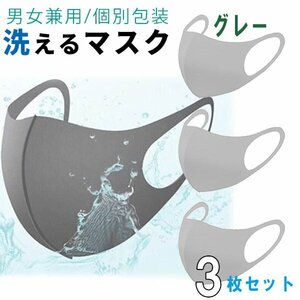 男女兼用/個別包装
洗えるマスク
グレー
3枚セット